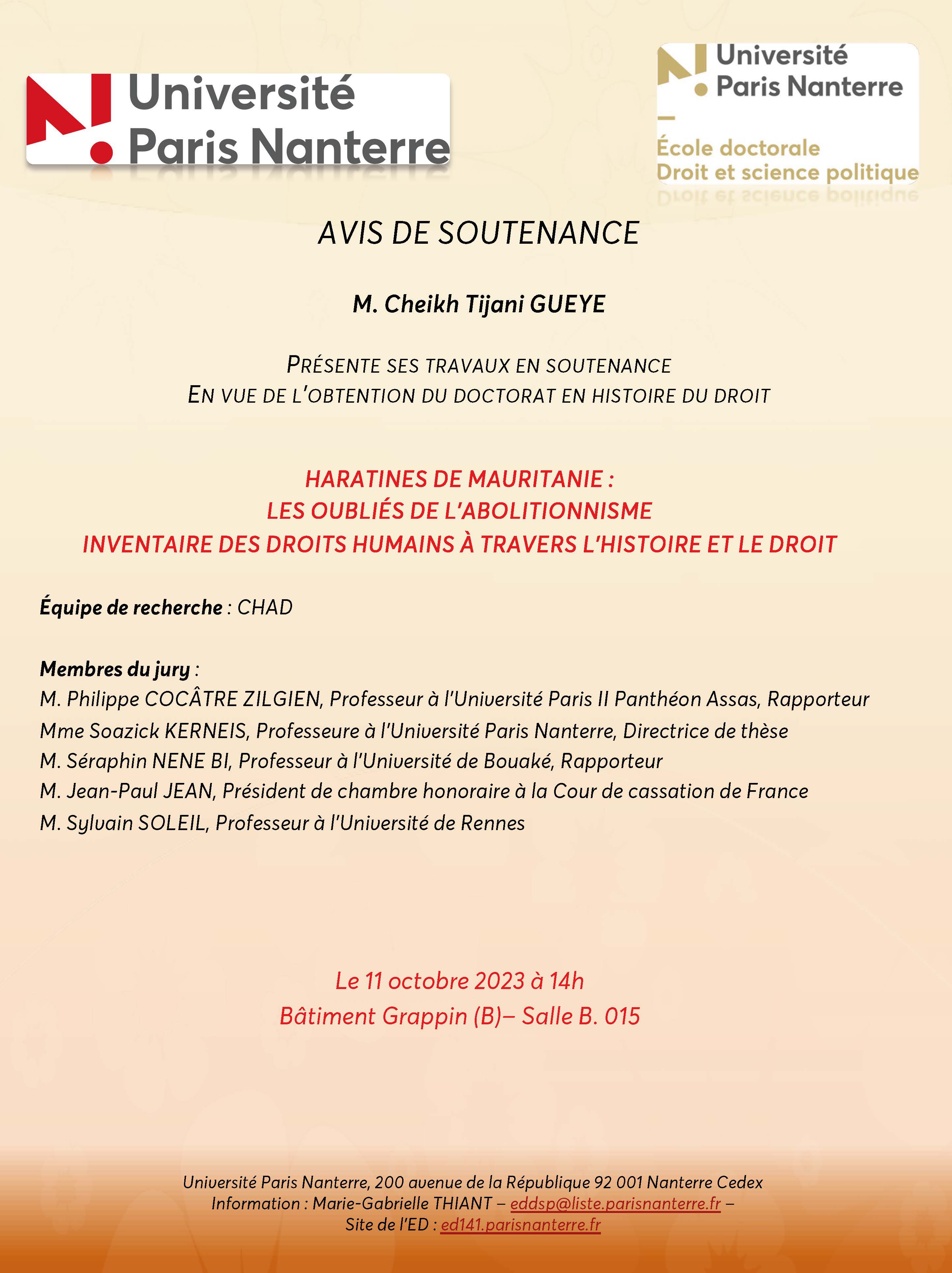 Université Paris Nanterre

Université Paris Nanterre
École doctorale
Droit et science politique

AVIS DE SOUTENANCE

M. Cheikh Tijani GUEYE

PRÉSENTE SES TRAVAUX EN SOUTENANCE
EN VUE DE L'OBTENTION DU DOCTORAT EN HISTOIRE DU DROIT

HARATINES DE MAURITANIE :
LES OUBLIÉS DE L'ABOLITIONNISME
INVENTAIRE DES DROITS HUMAINS À TRAVERS L'HISTOIRE ET LE DROIT

Équipe de recherche : CHAD

Membres du jury :
M. Philippe COCÂTRE ZILGIEN, Professeur à l'Université Paris II Panthéon Assas, Rapporteur
Mme Soazick KERNEIS, Professeure à l'Université Paris Nanterre, Directrice de thèse
M. Séraphin NENE BI, Professeur à l'Université de Bouaké, Rapporteur
M. Jean-Paul JEAN, Président de chambre honoraire à la Cour de cassation de France
M. Sylvain SOLEIL, Professeur à l'Université de Rennes

Le 11 octobre 2023 à 14h
Bâtiment Grappin (B)– Salle B. 015

Université Paris Nanterre, 200 avenue de la République 92 001 Nanterre Cedex
Information : Marie-Gabrielle THIANT – eddsp@liste.parisnanterre.fr –
Site de l'ED : ed141.parisnanterre.fr